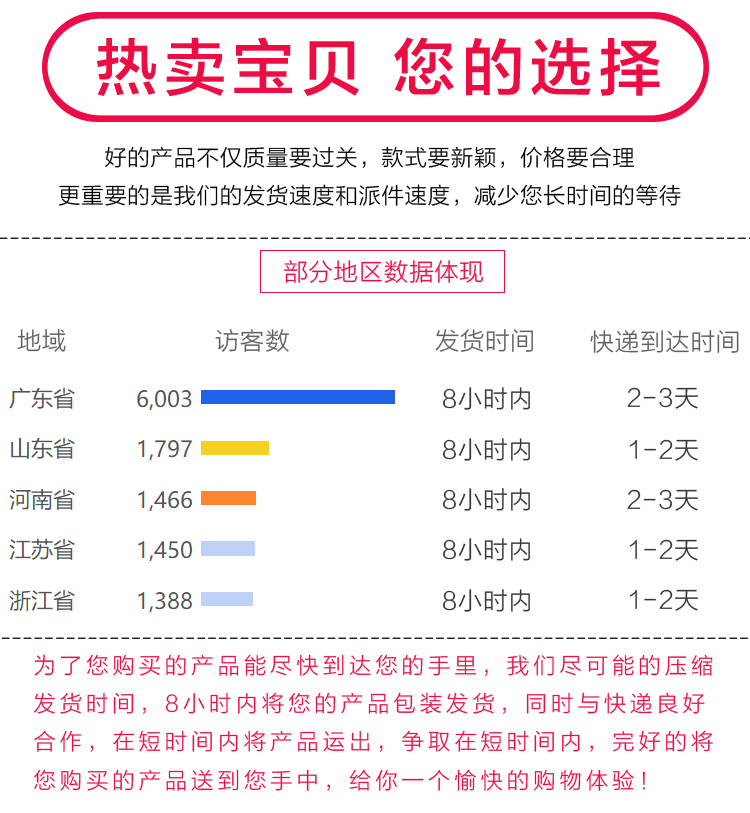 热卖宝贝 您的选择

好的产品不仅质量要过关，款式要新颖，价格要合理
更重要的是我们的发货速度和派件速度，减少您长时间的等待

部分地区数据体现

| 地域 | 访客数 | 发货时间 | 快递到达时间 |
|---|---|---|---|
| 广东省 | 6,003 | 8小时内 | 2-3天 |
| 山东省 | 1,797 | 8小时内 | 1-2天 |
| 河南省 | 1,466 | 8小时内 | 2-3天 |
| 江苏省 | 1,450 | 8小时内 | 1-2天 |
| 浙江省 | 1,388 | 8小时内 | 1-2天 |

为了您购买的产品能尽快到达您的手里，我们尽可能的压缩发货时间，8小时内将您的产品包装发货，同时与快递良好合作，在短时间内将产品运出，争取在短时间内，完好的将您购买的产品送到您手中，给你一个愉快的购物体验！